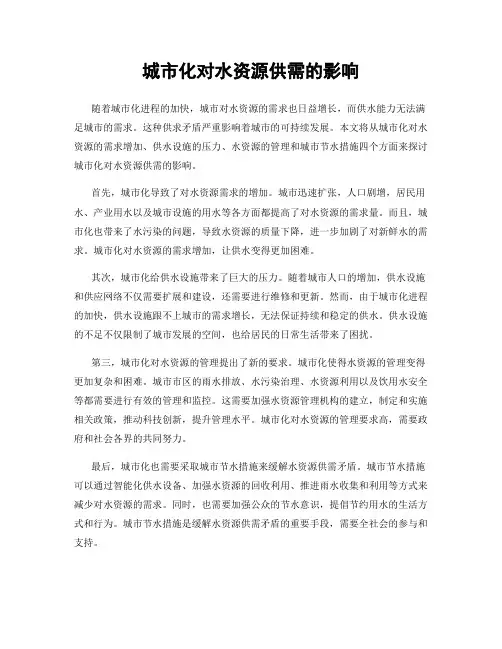 城市化对水资源供需的影响

随着城市化进程的加快，城市对水资源的需求也日益增长，而供水能力无法满足城市的需求。这种供求矛盾严重影响着城市的可持续发展。本文将从城市化对水资源的需求增加、供水设施的压力、水资源的管理和城市节水措施四个方面来探讨城市化对水资源供需的影响。

首先，城市化导致了对水资源需求的增加。城市迅速扩张，人口剧增，居民用水、产业用水以及城市设施的用水等各方面都提高了对水资源的需求量。而且，城市化也带来了水污染的问题，导致水资源的质量下降，进一步加剧了对新鲜水的需求。城市化对水资源的需求增加，让供水变得更加困难。

其次，城市化给供水设施带来了巨大的压力。随着城市人口的增加，供水设施和供应网络不仅需要扩展和建设，还需要进行维修和更新。然而，由于城市化进程的加快，供水设施跟不上城市的需求增长，无法保证持续和稳定的供水。供水设施的不足不仅限制了城市发展的空间，也给居民的日常生活带来了困扰。

第三，城市化对水资源的管理提出了新的要求。城市化使得水资源的管理变得更加复杂和困难。城市市区的雨水排放、水污染治理、水资源利用以及饮用水安全等都需要进行有效的管理和监控。这需要加强水资源管理机构的建立，制定和实施相关政策，推动科技创新，提升管理水平。城市化对水资源的管理要求高，需要政府和社会各界的共同努力。

最后，城市化也需要采取城市节水措施来缓解水资源供需矛盾。城市节水措施可以通过智能化供水设备、加强水资源的回收利用、推进雨水收集和利用等方式来减少对水资源的需求。同时，也需要加强公众的节水意识，提倡节约用水的生活方式和行为。城市节水措施是缓解水资源供需矛盾的重要手段，需要全社会的参与和支持。